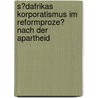 s?dafrikas korporatismus im reformproze? nach der apartheid